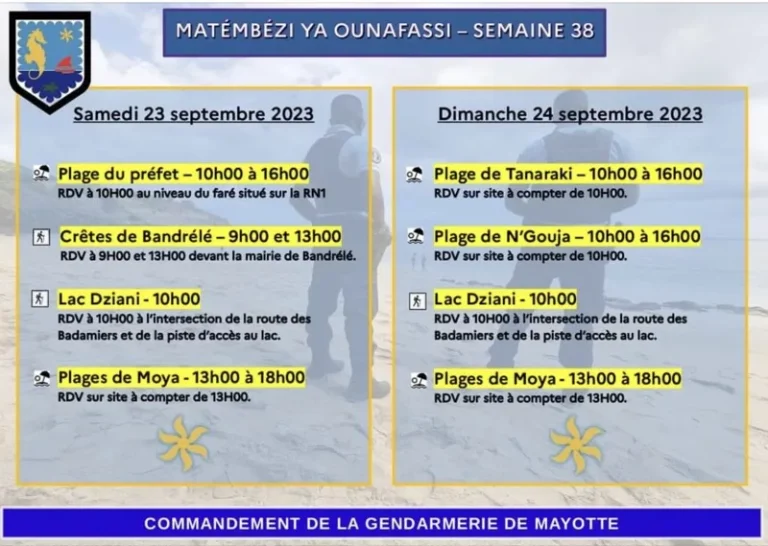 MATÉMBÉZI YA OUNAFASSI – SEMAINE 38

Samedi 23 septembre 2023

Plage du préfet – 10h00 à 16h00
RDV à 10H00 au niveau du faré situé sur la RN1

Crêtes de Bandrélé – 9h00 et 13h00
RDV à 9H00 et 13H00 devant la mairie de Bandrélé.

Lac Dziani - 10h00
RDV à 10H00 à l'intersection de la route des Badamiers et de la piste d'accès au lac.

Plages de Moya - 13h00 à 18h00
RDV sur site à compter de 13H00.

Dimanche 24 septembre 2023

Plage de Tanaraki – 10h00 à 16h00
RDV sur site à compter de 10H00.

Plage de N'Gouja – 10h00 à 16h00
RDV sur site à compter de 10H00.

Lac Dziani - 10h00
RDV à 10H00 à l'intersection de la route des Badamiers et de la piste d'accès au lac.

Plages de Moya - 13h00 à 18h00
RDV sur site à compter de 13H00.

COMMANDEMENT DE LA GENDARMERIE DE MAYOTTE